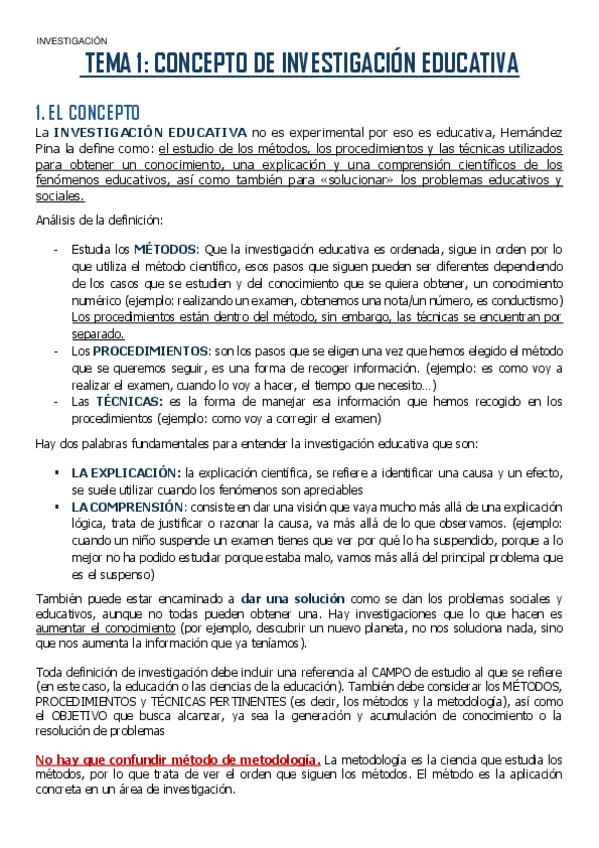 INVESTIGACIÓN

TEMA 1: CONCEPTO DE INVESTIGACIÓN EDUCATIVA

1. EL CONCEPTO

La INVESTIGACIÓN EDUCATIVA no es experimental por eso es educativa, Hernández Pina la define como: el estudio de los métodos, los procedimientos y las técnicas utilizados para obtener un conocimiento, una explicación y una comprensión científicos de los fenómenos educativos, así como también para «solucionar» los problemas educativos y sociales.

Análisis de la definición:

- Estudia los MÉTODOS: Que la investigación educativa es ordenada, sigue in orden por lo que utiliza el método científico, esos pasos que siguen pueden ser diferentes dependiendo de los casos que se estudien y del conocimiento que se quiera obtener, un conocimiento numérico (ejemplo: realizando un examen, obtenemos una nota/un número, es conductismo) Los procedimientos están dentro del método, sin embargo, las técnicas se encuentran por separado.
- Los PROCEDIMIENTOS: son los pasos que se eligen una vez que hemos elegido el método que se queremos seguir, es una forma de recoger información. (ejemplo: es como voy a realizar el examen, cuando lo voy a hacer, el tiempo que necesito…)
- Las TÉCNICAS: es la forma de manejar esa información que hemos recogido en los procedimientos (ejemplo: como voy a corregir el examen)

Hay dos palabras fundamentales para entender la investigación educativa que son:

▪ LA EXPLICACIÓN: la explicación científica, se refiere a identificar una causa y un efecto, se suele utilizar cuando los fenómenos son apreciables
▪ LA COMPRENSIÓN: consiste en dar una visión que vaya mucho más allá de una explicación lógica, trata de justificar o razonar la causa, va más allá de lo que observamos. (ejemplo: cuando un niño suspende un examen tienes que ver por qué lo ha suspendido, porque a lo mejor no ha podido estudiar porque estaba malo, vamos más allá del principal problema que es el suspenso)

También puede estar encaminado a dar una solución como se dan los problemas sociales y educativos, aunque no todas pueden obtener una. Hay investigaciones que lo que hacen es aumentar el conocimiento (por ejemplo, descubrir un nuevo planeta, no nos soluciona nada, sino que nos aumenta la información que ya teníamos).

Toda definición de investigación debe incluir una referencia al CAMPO de estudio al que se refiere (en este caso, la educación o las ciencias de la educación). También debe considerar los MÉTODOS, PROCEDIMIENTOS y TÉCNICAS PERTINENTES (es decir, los métodos y la metodología), así como el OBJETIVO que busca alcanzar, ya sea la generación y acumulación de conocimiento o la resolución de problemas

No hay que confundir método de metodología. La metodología es la ciencia que estudia los métodos, por lo que trata de ver el orden que siguen los métodos. El método es la aplicación concreta en un área de investigación.